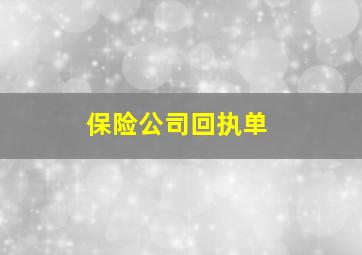 保险公司回执单